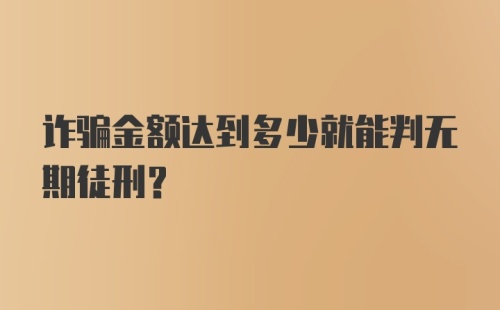 诈骗金额达到多少就能判无期徒刑？